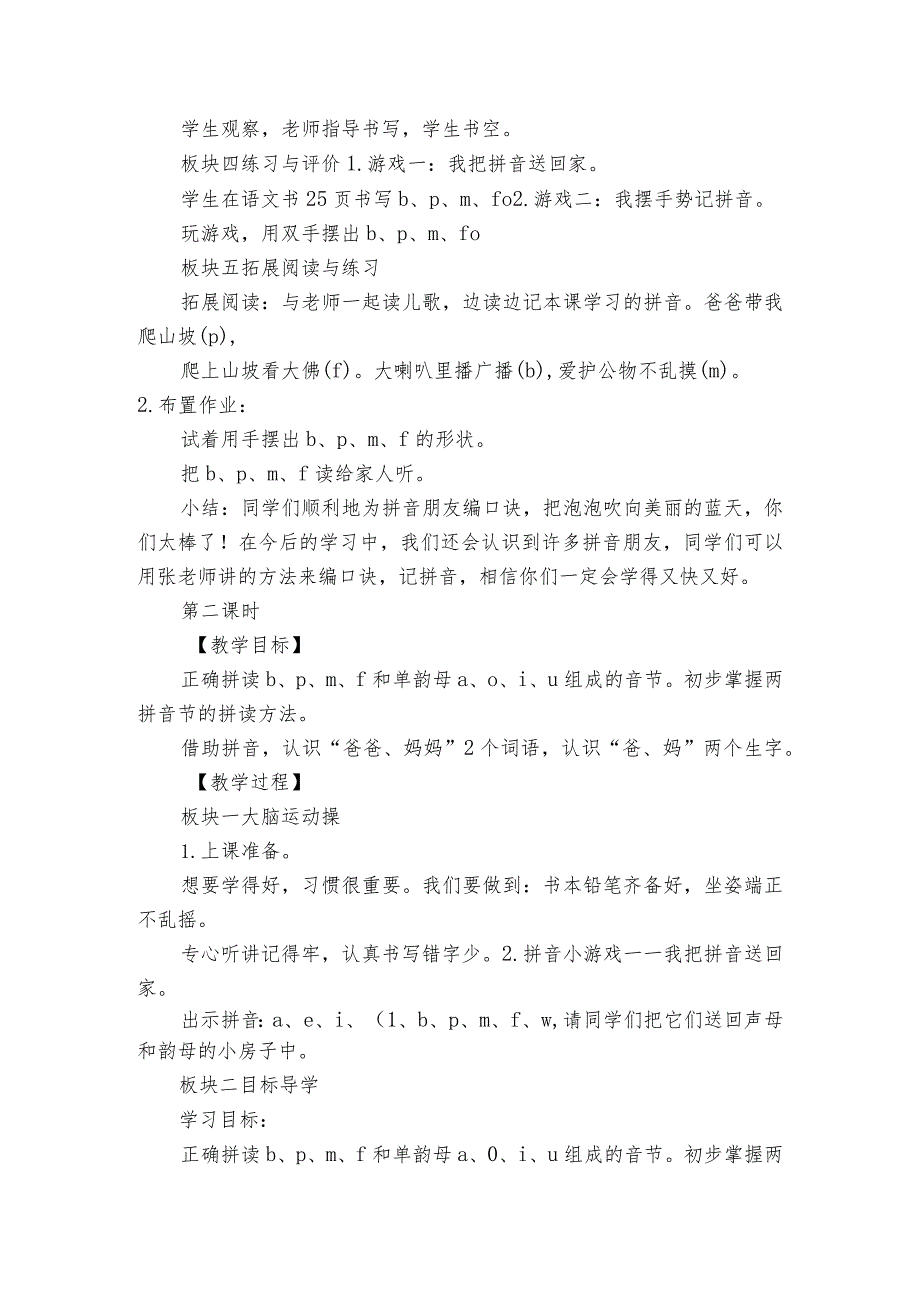 学生观察，老师指导书写，学生书空。

板块四练习与评价 1.游戏一：我把拼音送回家。

学生在语文书 25 页书写 b、p、m、fo2.游戏二：我摆手势记拼音。

玩游戏，用双手摆出 b、p、m、fo

板块五拓展阅读与练习

拓展阅读：与老师一起读儿歌，边读边记本课学习的拼音。爸爸带我爬山坡(p),

爬上山坡看大佛(f)。大喇叭里播广播(b),爱护公物不乱摸(m)。

2.布置作业：

试着用手摆出 b、p、m、f 的形状。

把 b、p、m、f 读给家人听。

小结：同学们顺利地为拼音朋友编口诀，把泡泡吹向美丽的蓝天，你们太棒了！在今后的学习中，我们还会认识到许多拼音朋友，同学们可以用张老师讲的方法来编口诀，记拼音，相信你们一定会学得又快又好。

第二课时

【教学目标】

正确拼读 b、p、m、f 和单韵母 a、o、i、u 组成的音节。初步掌握两拼音节的拼读方法。

借助拼音，认识“爸爸、妈妈”2 个词语，认识“爸、妈”两个生字。

【教学过程】

板块一大脑运动操

1.上课准备。

想要学得好，习惯很重要。我们要做到：书本铅笔齐备好，坐姿端正不乱摇。

专心听讲记得牢，认真书写错字少。2.拼音小游戏一一我把拼音送回家。

出示拼音：a、e、i、（1、b、p、m、f、w,请同学们把它们送回声母和韵母的小房子中。

板块二目标导学

学习目标：

正确拼读 b、p、m、f 和单韵母 a、0、i、u 组成的音节。初步掌握两